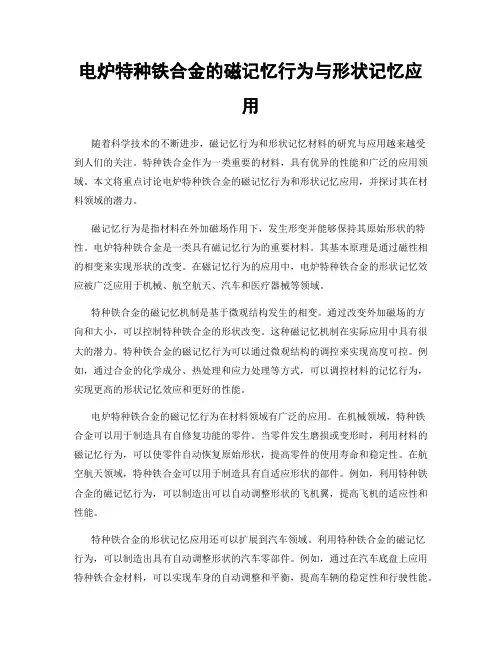 电炉特种铁合金的磁记忆行为与形状记忆应用

随着科学技术的不断进步，磁记忆行为和形状记忆材料的研究与应用越来越受到人们的关注。特种铁合金作为一类重要的材料，具有优异的性能和广泛的应用领域。本文将重点讨论电炉特种铁合金的磁记忆行为和形状记忆应用，并探讨其在材料领域的潜力。

磁记忆行为是指材料在外加磁场作用下，发生形变并能够保持其原始形状的特性。电炉特种铁合金是一类具有磁记忆行为的重要材料。其基本原理是通过磁性相的相变来实现形状的改变。在磁记忆行为的应用中，电炉特种铁合金的形状记忆效应被广泛应用于机械、航空航天、汽车和医疗器械等领域。

特种铁合金的磁记忆机制是基于微观结构发生的相变。通过改变外加磁场的方向和大小，可以控制特种铁合金的形状改变。这种磁记忆机制在实际应用中具有很大的潜力。特种铁合金的磁记忆行为可以通过微观结构的调控来实现高度可控。例如，通过合金的化学成分、热处理和应力处理等方式，可以调控材料的记忆行为，实现更高的形状记忆效应和更好的性能。

电炉特种铁合金的磁记忆行为在材料领域有广泛的应用。在机械领域，特种铁合金可以用于制造具有自修复功能的零件。当零件发生磨损或变形时，利用材料的磁记忆行为，可以使零件自动恢复原始形状，提高零件的使用寿命和稳定性。在航空航天领域，特种铁合金可以用于制造具有自适应形状的部件。例如，利用特种铁合金的磁记忆行为，可以制造出可以自动调整形状的飞机翼，提高飞机的适应性和性能。

特种铁合金的形状记忆应用还可以扩展到汽车领域。利用特种铁合金的磁记忆行为，可以制造出具有自动调整形状的汽车零部件。例如，通过在汽车底盘上应用特种铁合金材料，可以实现车身的自动调整和平衡，提高车辆的稳定性和行驶性能。